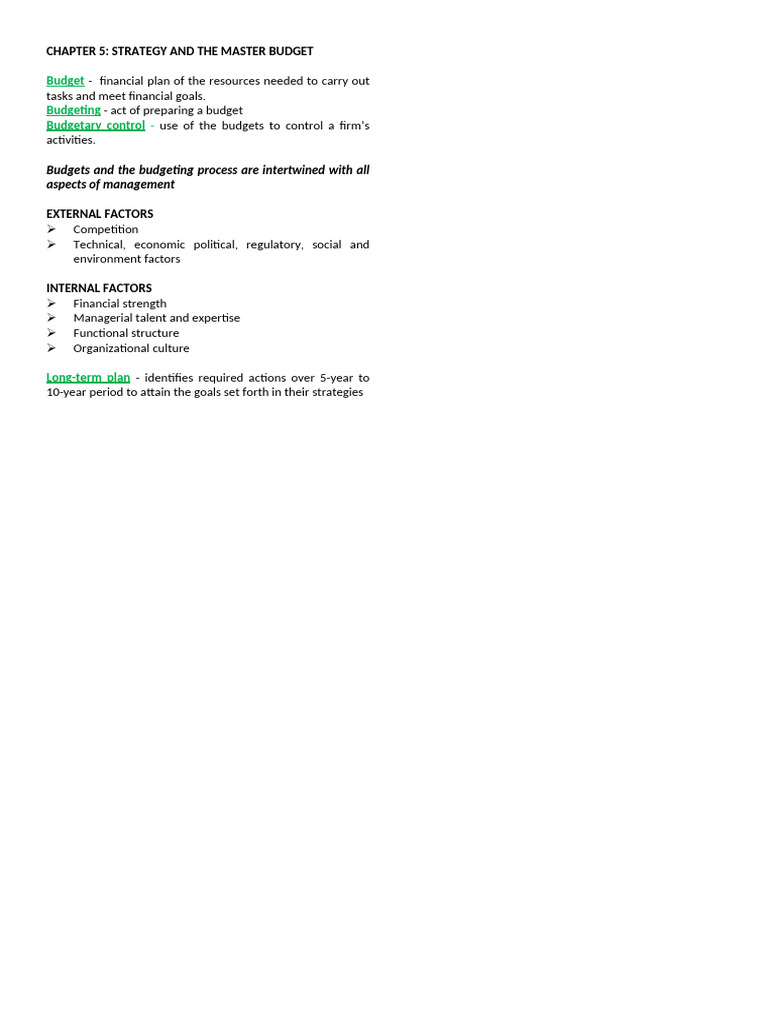 CHAPTER 5: STRATEGY AND THE MASTER BUDGET

Budget - financial plan of the resources needed to carry out tasks and meet financial goals.
Budgeting - act of preparing a budget
Budgetary control - use of the budgets to control a firm's activities.

Budgets and the budgeting process are intertwined with all aspects of management

EXTERNAL FACTORS
➢ Competition
➢ Technical, economic political, regulatory, social and environment factors

INTERNAL FACTORS
➢ Financial strength
➢ Managerial talent and expertise
➢ Functional structure
➢ Organizational culture

Long-term plan - identifies required actions over 5-year to 10-year period to attain the goals set forth in their strategies